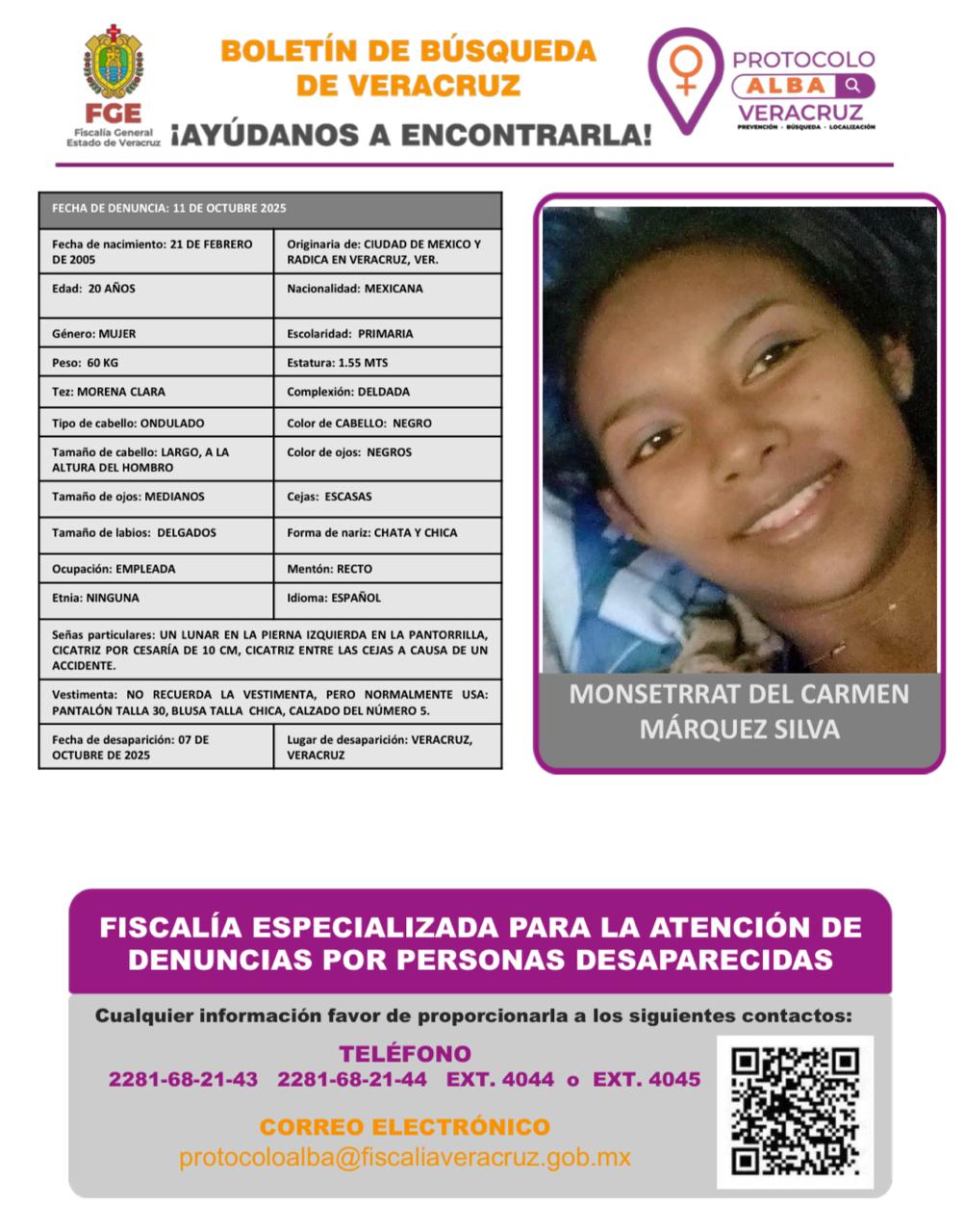 FGE
Fiscalía General
Estado de Veracruz

BOLETÍN DE BÚSQUEDA DE VERACRUZ

¡AYÚDANOS A ENCONTRARLA!

PROTOCOLO ALBA VERACRUZ
PREVENCIÓN · BÚSQUEDA · LOCALIZACIÓN

| FECHA DE DENUNCIA: 11 DE OCTUBRE 2025 | |
|---|---|
| Fecha de nacimiento: 21 DE FEBRERO DE 2005 | Originaria de: CIUDAD DE MEXICO Y RADICA EN VERACRUZ, VER. |
| Edad: 20 AÑOS | Nacionalidad: MEXICANA |
| Género: MUJER | Escolaridad: PRIMARIA |
| Peso: 60 KG | Estatura: 1.55 MTS |
| Tez: MORENA CLARA | Complexión: DELDADA |
| Tipo de cabello: ONDULADO | Color de CABELLO: NEGRO |
| Tamaño de cabello: LARGO, A LA ALTURA DEL HOMBRO | Color de ojos: NEGROS |
| Tamaño de ojos: MEDIANOS | Cejas: ESCASAS |
| Tamaño de labios: DELGADOS | Forma de nariz: CHATA Y CHICA |
| Ocupación: EMPLEADA | Mentón: RECTO |
| Etnia: NINGUNA | Idioma: ESPAÑOL |
| Señas particulares: UN LUNAR EN LA PIERNA IZQUIERDA EN LA PANTORRILLA, CICATRIZ POR CESARÍA DE 10 CM, CICATRIZ ENTRE LAS CEJAS A CAUSA DE UN ACCIDENTE. | |
| Vestimenta: NO RECUERDA LA VESTIMENTA, PERO NORMALMENTE USA: PANTALÓN TALLA 30, BLUSA TALLA CHICA, CALZADO DEL NÚMERO 5. | |
| Fecha de desaparición: 07 DE OCTUBRE DE 2025 | Lugar de desaparición: VERACRUZ, VERACRUZ |

MONSETRRAT DEL CARMEN MÁRQUEZ SILVA

FISCALÍA ESPECIALIZADA PARA LA ATENCIÓN DE DENUNCIAS POR PERSONAS DESAPARECIDAS

Cualquier información favor de proporcionarla a los siguientes contactos:

TELÉFONO
2281-68-21-43 2281-68-21-44 EXT. 4044 o EXT. 4045

CORREO ELECTRÓNICO
protocoloalba@fiscaliaveracruz.gob.mx